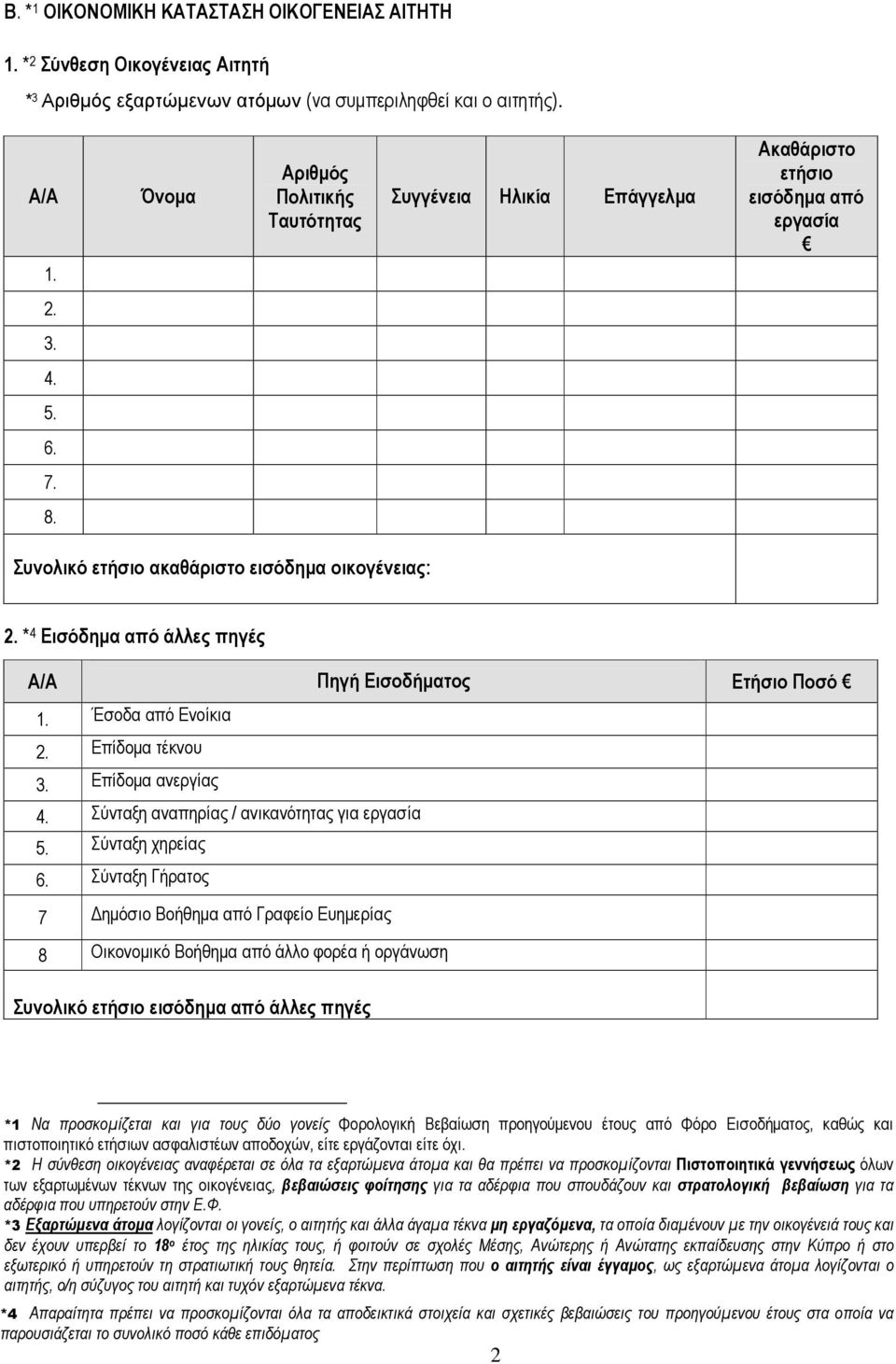 Β. *1 ΟΙΚΟΝΟΜΙΚΗ ΚΑΤΑΣΤΑΣΗ ΟΙΚΟΓΕΝΕΙΑΣ ΑΙΤΗΤΗ

1. *2 Σύνθεση Οικογένειας Αιτητή

*3 Αριθμός εξαρτώμενων ατόμων (να συμπεριληφθεί και ο αιτητής).

| Α/Α | Όνομα | Αριθμός Πολιτικής Ταυτότητας | Συγγένεια | Ηλικία | Επάγγελμα | Ακαθάριστο ετήσιο εισόδημα από εργασία € |
|---|---|---|---|---|---|---|
| 1. | | | | | | |
| 2. | | | | | | |
| 3. | | | | | | |
| 4. | | | | | | |
| 5. | | | | | | |
| 6. | | | | | | |
| 7. | | | | | | |
| 8. | | | | | | |
| Συνολικό ετήσιο ακαθάριστο εισόδημα οικογένειας: | | | | | | |

2. *4 Εισόδημα από άλλες πηγές

| Α/Α | Πηγή Εισοδήματος | Ετήσιο Ποσό € |
|---|---|---|
| 1. | Έσοδα από Ενοίκια | |
| 2. | Επίδομα τέκνου | |
| 3. | Επίδομα ανεργίας | |
| 4. | Σύνταξη αναπηρίας / ανικανότητας για εργασία | |
| 5. | Σύνταξη χηρείας | |
| 6. | Σύνταξη Γήρατος | |
| 7 | Δημόσιο Βοήθημα από Γραφείο Ευημερίας | |
| 8 | Οικονομικό Βοήθημα από άλλο φορέα ή οργάνωση | |
| Συνολικό ετήσιο εισόδημα από άλλες πηγές | | |

*1 Να προσκομίζεται και για τους δύο γονείς Φορολογική Βεβαίωση προηγούμενου έτους από Φόρο Εισοδήματος, καθώς και πιστοποιητικό ετήσιων ασφαλιστέων αποδοχών, είτε εργάζονται είτε όχι.
*2 Η σύνθεση οικογένειας αναφέρεται σε όλα τα εξαρτώμενα άτομα και θα πρέπει να προσκομίζονται Πιστοποιητικά γεννήσεως όλων των εξαρτωμένων τέκνων της οικογένειας, βεβαιώσεις φοίτησης για τα αδέρφια που σπουδάζουν και στρατολογική βεβαίωση για τα αδέρφια που υπηρετούν στην Ε.Φ.
*3 Εξαρτώμενα άτομα λογίζονται οι γονείς, ο αιτητής και άλλα άγαμα τέκνα μη εργαζόμενα, τα οποία διαμένουν με την οικογένειά τους και δεν έχουν υπερβεί το 18ο έτος της ηλικίας τους, ή φοιτούν σε σχολές Μέσης, Ανώτερης ή Ανώτατης εκπαίδευσης στην Κύπρο ή στο εξωτερικό ή υπηρετούν τη στρατιωτική τους θητεία. Στην περίπτωση που ο αιτητής είναι έγγαμος, ως εξαρτώμενα άτομα λογίζονται ο αιτητής, ο/η σύζυγος του αιτητή και τυχόν εξαρτώμενα τέκνα.
*4 Απαραίτητα πρέπει να προσκομίζονται όλα τα αποδεικτικά στοιχεία και σχετικές βεβαιώσεις του προηγούμενου έτους στα οποία να παρουσιάζεται το συνολικό ποσό κάθε επιδόματος

2